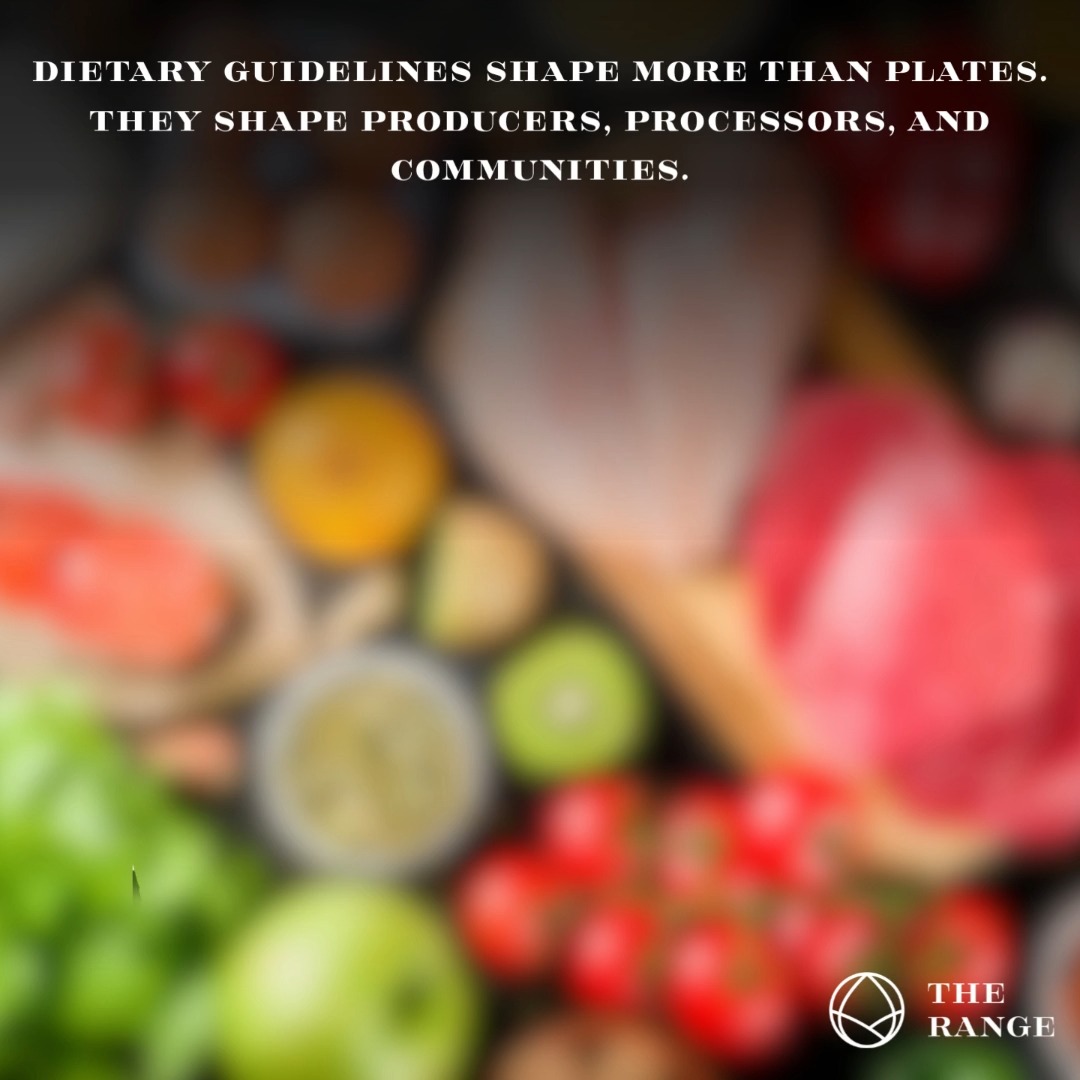 DIETARY GUIDELINES SHAPE MORE THAN PLATES. THEY SHAPE PRODUCERS, PROCESSORS, AND COMMUNITIES.

THE RANGE